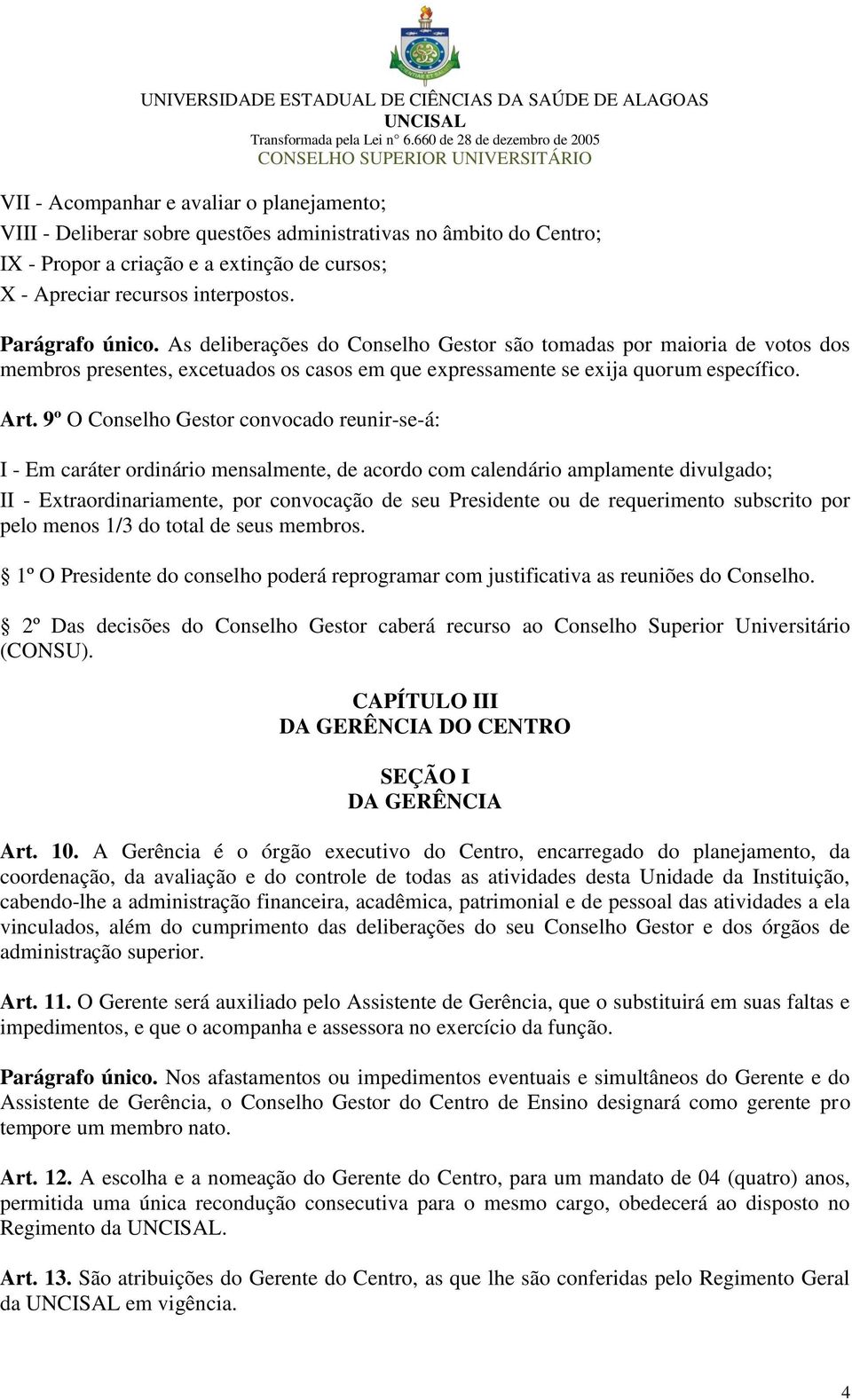 UNIVERSIDADE ESTADUAL DE CIÊNCIAS DA SAÚDE DE ALAGOAS
UNCISAL
Transformada pela Lei n° 6.660 de 28 de dezembro de 2005
CONSELHO SUPERIOR UNIVERSITÁRIO

VII - Acompanhar e avaliar o planejamento;
VIII - Deliberar sobre questões administrativas no âmbito do Centro;
IX - Propor a criação e a extinção de cursos;
X - Apreciar recursos interpostos.

Parágrafo único. As deliberações do Conselho Gestor são tomadas por maioria de votos dos membros presentes, excetuados os casos em que expressamente se exija quorum específico.

Art. 9º O Conselho Gestor convocado reunir-se-á:

I - Em caráter ordinário mensalmente, de acordo com calendário amplamente divulgado;
II - Extraordinariamente, por convocação de seu Presidente ou de requerimento subscrito por pelo menos 1/3 do total de seus membros.

1º O Presidente do conselho poderá reprogramar com justificativa as reuniões do Conselho.

2º Das decisões do Conselho Gestor caberá recurso ao Conselho Superior Universitário (CONSU).

CAPÍTULO III
DA GERÊNCIA DO CENTRO

SEÇÃO I
DA GERÊNCIA

Art. 10. A Gerência é o órgão executivo do Centro, encarregado do planejamento, da coordenação, da avaliação e do controle de todas as atividades desta Unidade da Instituição, cabendo-lhe a administração financeira, acadêmica, patrimonial e de pessoal das atividades a ela vinculados, além do cumprimento das deliberações do seu Conselho Gestor e dos órgãos de administração superior.

Art. 11. O Gerente será auxiliado pelo Assistente de Gerência, que o substituirá em suas faltas e impedimentos, e que o acompanha e assessora no exercício da função.

Parágrafo único. Nos afastamentos ou impedimentos eventuais e simultâneos do Gerente e do Assistente de Gerência, o Conselho Gestor do Centro de Ensino designará como gerente pro tempore um membro nato.

Art. 12. A escolha e a nomeação do Gerente do Centro, para um mandato de 04 (quatro) anos, permitida uma única recondução consecutiva para o mesmo cargo, obedecerá ao disposto no Regimento da UNCISAL.

Art. 13. São atribuições do Gerente do Centro, as que lhe são conferidas pelo Regimento Geral da UNCISAL em vigência.

4